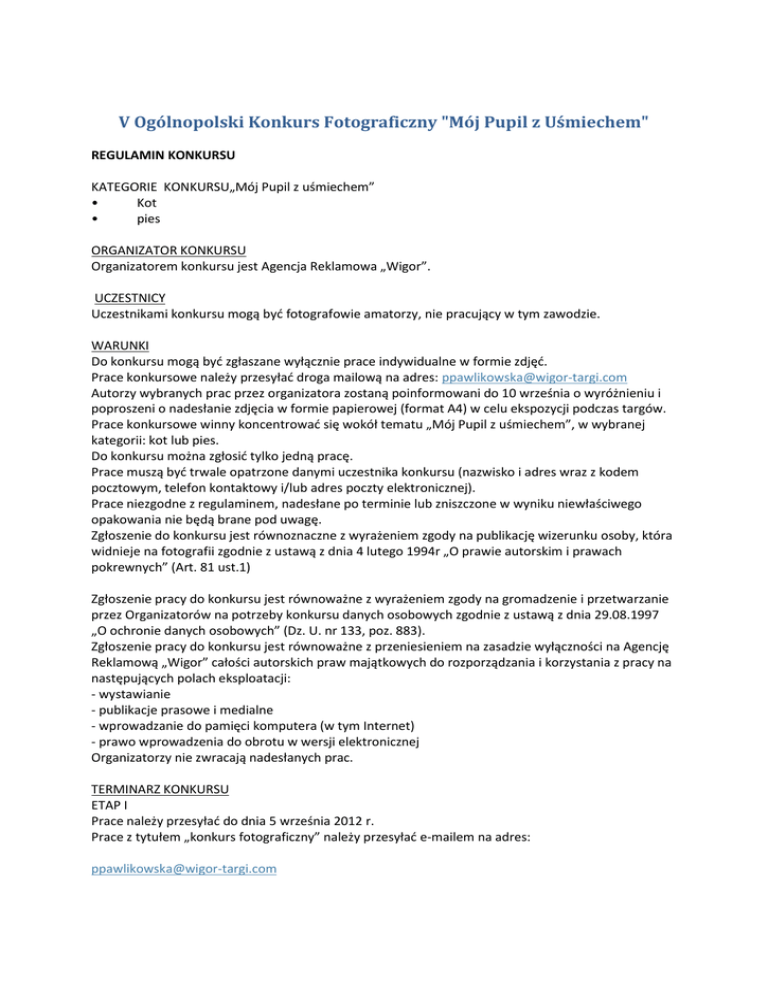 V Ogólnopolski Konkurs Fotograficzny "Mój Pupil z Uśmiechem"

REGULAMIN KONKURSU

KATEGORIE KONKURSU„Mój Pupil z uśmiechem”
• Kot
• pies

ORGANIZATOR KONKURSU
Organizatorem konkursu jest Agencja Reklamowa „Wigor”.

UCZESTNICY
Uczestnikami konkursu mogą być fotografowie amatorzy, nie pracujący w tym zawodzie.

WARUNKI
Do konkursu mogą być zgłaszane wyłącznie prace indywidualne w formie zdjęć.
Prace konkursowe należy przesyłać droga mailową na adres: ppawlikowska@wigor-targi.com
Autorzy wybranych prac przez organizatora zostaną poinformowani do 10 września o wyróżnieniu i poproszeni o nadesłanie zdjęcia w formie papierowej (format A4) w celu ekspozycji podczas targów.
Prace konkursowe winny koncentrować się wokół tematu „Mój Pupil z uśmiechem”, w wybranej kategorii: kot lub pies.
Do konkursu można zgłosić tylko jedną pracę.
Prace muszą być trwale opatrzone danymi uczestnika konkursu (nazwisko i adres wraz z kodem pocztowym, telefon kontaktowy i/lub adres poczty elektronicznej).
Prace niezgodne z regulaminem, nadesłane po terminie lub zniszczone w wyniku niewłaściwego opakowania nie będą brane pod uwagę.
Zgłoszenie do konkursu jest równoznaczne z wyrażeniem zgody na publikację wizerunku osoby, która widnieje na fotografii zgodnie z ustawą z dnia 4 lutego 1994r „O prawie autorskim i prawach pokrewnych” (Art. 81 ust.1)

Zgłoszenie pracy do konkursu jest równoważne z wyrażeniem zgody na gromadzenie i przetwarzanie przez Organizatorów na potrzeby konkursu danych osobowych zgodnie z ustawą z dnia 29.08.1997 „O ochronie danych osobowych” (Dz. U. nr 133, poz. 883).
Zgłoszenie pracy do konkursu jest równoważne z przeniesieniem na zasadzie wyłączności na Agencję Reklamową „Wigor” całości autorskich praw majątkowych do rozporządzania i korzystania z pracy na następujących polach eksploatacji:
- wystawianie
- publikacje prasowe i medialne
- wprowadzanie do pamięci komputera (w tym Internet)
- prawo wprowadzenia do obrotu w wersji elektronicznej
Organizatorzy nie zwracają nadesłanych prac.

TERMINARZ KONKURSU
ETAP I
Prace należy przesyłać do dnia 5 września 2012 r.
Prace z tytułem „konkurs fotograficzny” należy przesyłać e-mailem na adres:

ppawlikowska@wigor-targi.com